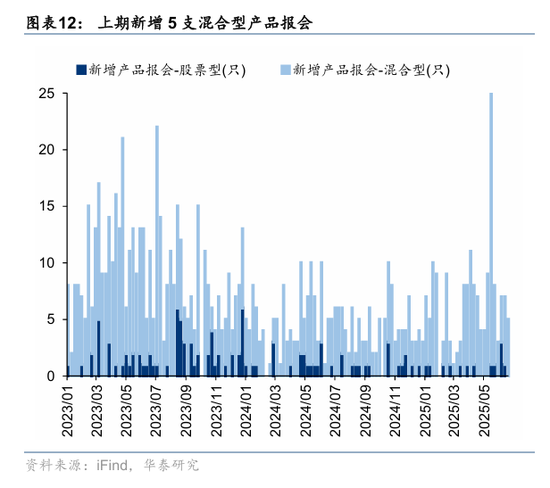 图表12： 上期新增 5 支混合型产品报会

新增产品报会-股票型(只)
新增产品报会-混合型(只)

25
20
15
10
5
0

2023/01
2023/03
2023/05
2023/07
2023/09
2023/11
2024/01
2024/03
2024/05
2024/07
2024/09
2024/11
2025/01
2025/03
2025/05

资料来源：iFind，华泰研究